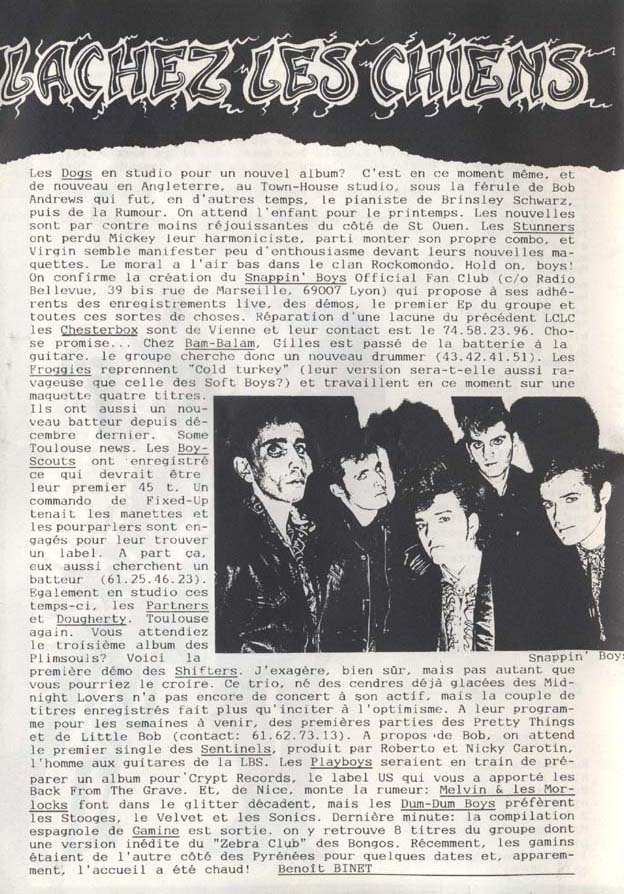 LACHEZ LES CHIENS

Les Dogs en studio pour un nouvel album? C'est en ce moment même, et de nouveau en Angleterre, au Town-House studio, sous la férule de Bob Andrews qui fut, en d'autres temps, le pianiste de Brinsley Schwarz, puis de la Rumour. On attend l'enfant pour le printemps. Les nouvelles sont par contre moins réjouissantes du côté de St Ouen. Les Stunners ont perdu Mickey leur harmoniciste, parti monter son propre combo, et Virgin semble manifester peu d'enthousiasme devant leurs nouvelles maquettes. Le moral a l'air bas dans le clan Rockomondo. Hold on, boys! On confirme la création du Snappin' Boys Official Fan Club (c/o Radio Bellevue, 39 bis rue de Marseille, 69007 Lyon) qui propose à ses adhérents des enregistrements live, des démos, le premier Ep du groupe et toutes ces sortes de choses. Réparation d'une lacune du précédent LCLC les Chesterbox sont de Vienne et leur contact est le 74.58.23.96. Chose promise... Chez Bam-Balam, Gilles est passé de la batterie à la guitare. le groupe cherche donc un nouveau drummer (43.42.41.51). Les Froggies reprennent "Cold turkey" (leur version sera-t-elle aussi ravageuse que celle des Soft Boys?) et travaillent en ce moment sur une maquette quatre titres. Ils ont aussi un nouveau batteur depuis décembre dernier. Some Toulouse news. Les Boy-Scouts ont enregistré ce qui devrait être leur premier 45 t. Un commando de Fixed-Up tenait les manettes et les pourparlers sont engagés pour leur trouver un label. A part ça, eux aussi cherchent un batteur (61.25.46.23). Egalement en studio ces temps-ci, les Partners et Dougherty. Toulouse again. Vous attendiez le troisième album des Plimsouls? Voici la première démo des Shifters. J'exagère, bien sûr, mais pas autant que vous pourriez le croire. Ce trio, né des cendres déjà glacées des Midnight Lovers n'a pas encore de concert à son actif, mais la couple de titres enregistrés fait plus qu'inciter à l'optimisme. A leur programme pour les semaines à venir, des premières parties des Pretty Things et de Little Bob (contact: 61.62.73.13). A propos de Bob, on attend le premier single des Sentinels, produit par Roberto et Nicky Garotin, l'homme aux guitares de la LBS. Les Playboys seraient en train de préparer un album pour Crypt Records, le label US qui vous a apporté les Back From The Grave. Et, de Nice, monte la rumeur: Melvin & les Morlocks font dans le glitter décadent, mais les Dum-Dum Boys préfèrent les Stooges, le Velvet et les Sonics. Dernière minute: la compilation espagnole de Gamine est sortie. on y retrouve 8 titres du groupe dont une version inédite du "Zebra Club" des Bongos. Récemment, les gamins étaient de l'autre côté des Pyrénées pour quelques dates et, apparemment, l'accueil a été chaud! Benoît BINET

Snappin' Boys